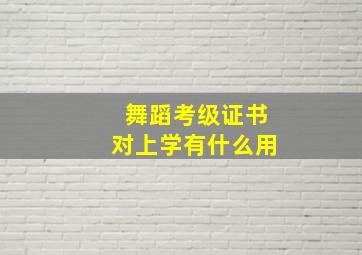 舞蹈考级证书
对上学有什么用